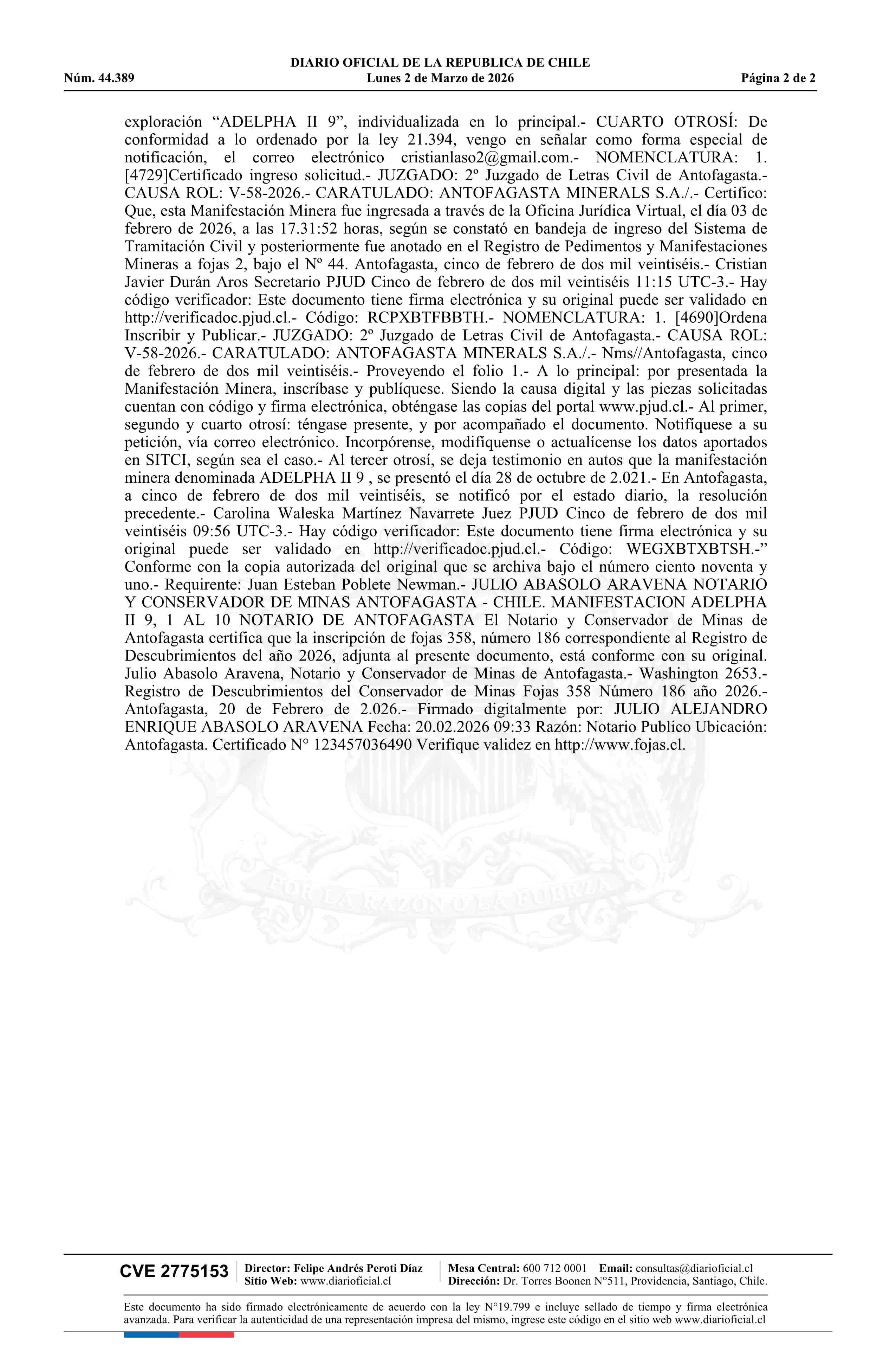 DIARIO OFICIAL DE LA REPUBLICA DE CHILE
Núm. 44.389 Lunes 2 de Marzo de 2026 Página 2 de 2

exploración “ADELPHA II 9”, individualizada en lo principal.- CUARTO OTROSÍ: De conformidad a lo ordenado por la ley 21.394, vengo en señalar como forma especial de notificación, el correo electrónico cristianlaso2@gmail.com.- NOMENCLATURA: 1. [4729]Certificado ingreso solicitud.- JUZGADO: 2º Juzgado de Letras Civil de Antofagasta.- CAUSA ROL: V-58-2026.- CARATULADO: ANTOFAGASTA MINERALS S.A./.- Certifico: Que, esta Manifestación Minera fue ingresada a través de la Oficina Jurídica Virtual, el día 03 de febrero de 2026, a las 17.31:52 horas, según se constató en bandeja de ingreso del Sistema de Tramitación Civil y posteriormente fue anotado en el Registro de Pedimentos y Manifestaciones Mineras a fojas 2, bajo el Nº 44. Antofagasta, cinco de febrero de dos mil veintiséis.- Cristian Javier Durán Aros Secretario PJUD Cinco de febrero de dos mil veintiséis 11:15 UTC-3.- Hay código verificador: Este documento tiene firma electrónica y su original puede ser validado en http://verificadoc.pjud.cl.- Código: RCPXBTFBBTH.- NOMENCLATURA: 1. [4690]Ordena Inscribir y Publicar.- JUZGADO: 2º Juzgado de Letras Civil de Antofagasta.- CAUSA ROL: V-58-2026.- CARATULADO: ANTOFAGASTA MINERALS S.A./.- Nms//Antofagasta, cinco de febrero de dos mil veintiséis.- Proveyendo el folio 1.- A lo principal: por presentada la Manifestación Minera, inscríbase y publíquese. Siendo la causa digital y las piezas solicitadas cuentan con código y firma electrónica, obténgase las copias del portal www.pjud.cl.- Al primer, segundo y cuarto otrosí: téngase presente, y por acompañado el documento. Notifíquese a su petición, vía correo electrónico. Incorpórense, modifíquense o actualícense los datos aportados en SITCI, según sea el caso.- Al tercer otrosí, se deja testimonio en autos que la manifestación minera denominada ADELPHA II 9 , se presentó el día 28 de octubre de 2.021.- En Antofagasta, a cinco de febrero de dos mil veintiséis, se notificó por el estado diario, la resolución precedente.- Carolina Waleska Martínez Navarrete Juez PJUD Cinco de febrero de dos mil veintiséis 09:56 UTC-3.- Hay código verificador: Este documento tiene firma electrónica y su original puede ser validado en http://verificadoc.pjud.cl.- Código: WEGXBTXBTSH.-” Conforme con la copia autorizada del original que se archiva bajo el número ciento noventa y uno.- Requirente: Juan Esteban Poblete Newman.- JULIO ABASOLO ARAVENA NOTARIO Y CONSERVADOR DE MINAS ANTOFAGASTA - CHILE. MANIFESTACION ADELPHA II 9, 1 AL 10 NOTARIO DE ANTOFAGASTA El Notario y Conservador de Minas de Antofagasta certifica que la inscripción de fojas 358, número 186 correspondiente al Registro de Descubrimientos del año 2026, adjunta al presente documento, está conforme con su original. Julio Abasolo Aravena, Notario y Conservador de Minas de Antofagasta.- Washington 2653.- Registro de Descubrimientos del Conservador de Minas Fojas 358 Número 186 año 2026.- Antofagasta, 20 de Febrero de 2.026.- Firmado digitalmente por: JULIO ALEJANDRO ENRIQUE ABASOLO ARAVENA Fecha: 20.02.2026 09:33 Razón: Notario Publico Ubicación: Antofagasta. Certificado N° 123457036490 Verifique validez en http://www.fojas.cl.

POR LA RAZON O LA FUERZA

CVE 2775153 Director: Felipe Andrés Peroti Díaz Sitio Web: www.diarioficial.cl Mesa Central: 600 712 0001 Email: consultas@diarioficial.cl Dirección: Dr. Torres Boonen N°511, Providencia, Santiago, Chile.

Este documento ha sido firmado electrónicamente de acuerdo con la ley N°19.799 e incluye sellado de tiempo y firma electrónica avanzada. Para verificar la autenticidad de una representación impresa del mismo, ingrese este código en el sitio web www.diarioficial.cl